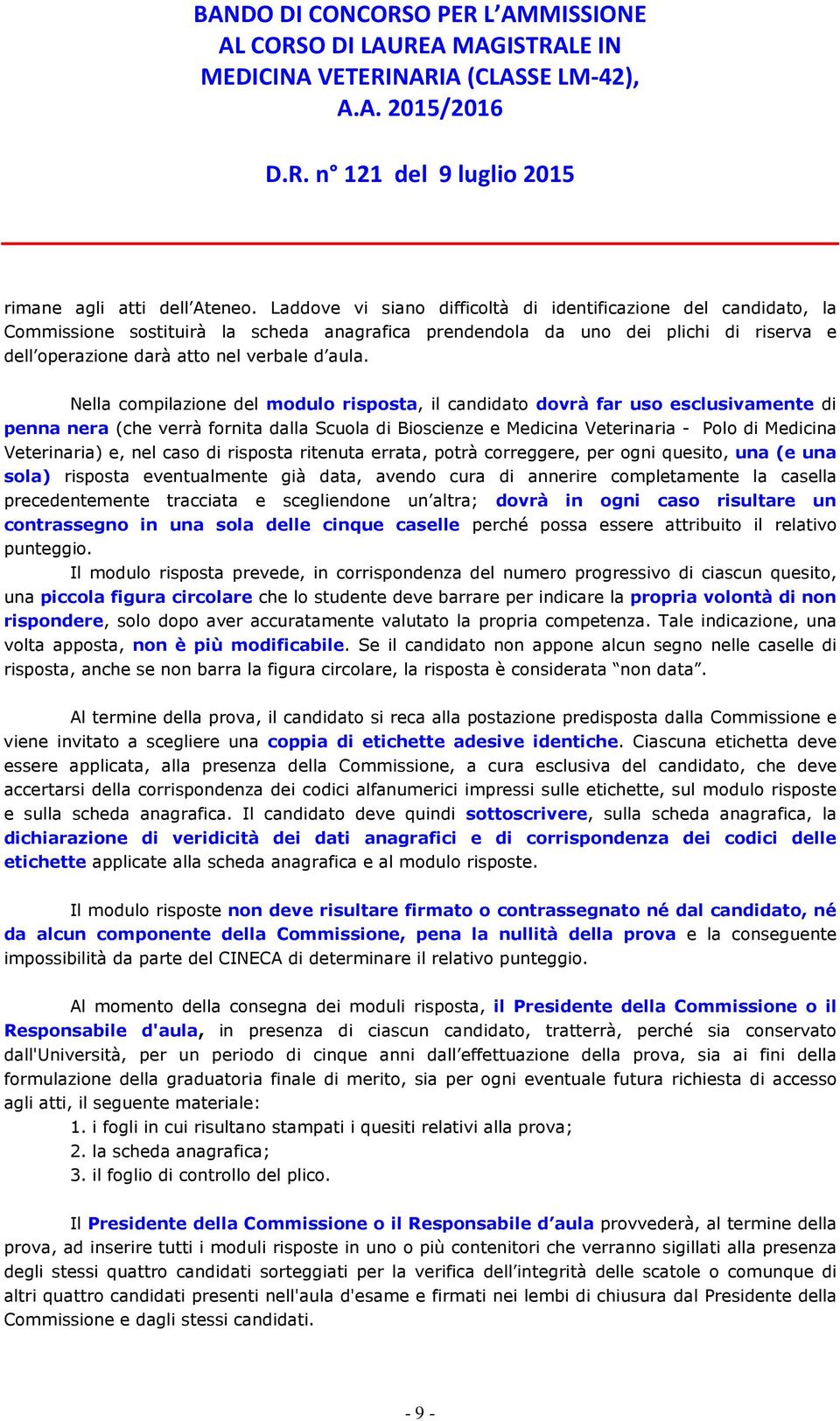 BANDO DI CONCORSO PER L'AMMISSIONE AL CORSO DI LAUREA MAGISTRALE IN MEDICINA VETERINARIA (CLASSE LM-42), A.A. 2015/2016

D.R. n° 121 del 9 luglio 2015

rimane agli atti dell'Ateneo. Laddove vi siano difficoltà di identificazione del candidato, la Commissione sostituirà la scheda anagrafica prendendola da uno dei plichi di riserva e dell'operazione darà atto nel verbale d'aula.

Nella compilazione del modulo risposta, il candidato dovrà far uso esclusivamente di penna nera (che verrà fornita dalla Scuola di Bioscienze e Medicina Veterinaria - Polo di Medicina Veterinaria) e, nel caso di risposta ritenuta errata, potrà correggere, per ogni quesito, una (e una sola) risposta eventualmente già data, avendo cura di annerire completamente la casella precedentemente tracciata e scegliendone un'altra; dovrà in ogni caso risultare un contrassegno in una sola delle cinque caselle perché possa essere attribuito il relativo punteggio.

Il modulo risposta prevede, in corrispondenza del numero progressivo di ciascun quesito, una piccola figura circolare che lo studente deve barrare per indicare la propria volontà di non rispondere, solo dopo aver accuratamente valutato la propria competenza. Tale indicazione, una volta apposta, non è più modificabile. Se il candidato non appone alcun segno nelle caselle di risposta, anche se non barra la figura circolare, la risposta è considerata "non data".

Al termine della prova, il candidato si reca alla postazione predisposta dalla Commissione e viene invitato a scegliere una coppia di etichette adesive identiche. Ciascuna etichetta deve essere applicata, alla presenza della Commissione, a cura esclusiva del candidato, che deve accertarsi della corrispondenza dei codici alfanumerici impressi sulle etichette, sul modulo risposte e sulla scheda anagrafica. Il candidato deve quindi sottoscrivere, sulla scheda anagrafica, la dichiarazione di veridicità dei dati anagrafici e di corrispondenza dei codici delle etichette applicate alla scheda anagrafica e al modulo risposte.

Il modulo risposte non deve risultare firmato o contrassegnato né dal candidato, né da alcun componente della Commissione, pena la nullità della prova e la conseguente impossibilità da parte del CINECA di determinare il relativo punteggio.

Al momento della consegna dei moduli risposta, il Presidente della Commissione o il Responsabile d'aula, in presenza di ciascun candidato, tratterrà, perché sia conservato dall'Università, per un periodo di cinque anni dall'effettuazione della prova, sia ai fini della formulazione della graduatoria finale di merito, sia per ogni eventuale futura richiesta di accesso agli atti, il seguente materiale:
1. i fogli in cui risultano stampati i quesiti relativi alla prova;
2. la scheda anagrafica;
3. il foglio di controllo del plico.

Il Presidente della Commissione o il Responsabile d'aula provvederà, al termine della prova, ad inserire tutti i moduli risposte in uno o più contenitori che verranno sigillati alla presenza degli stessi quattro candidati sorteggiati per la verifica dell'integrità delle scatole o comunque di altri quattro candidati presenti nell'aula d'esame e firmati nei lembi di chiusura dal Presidente della Commissione e dagli stessi candidati.

- 9 -